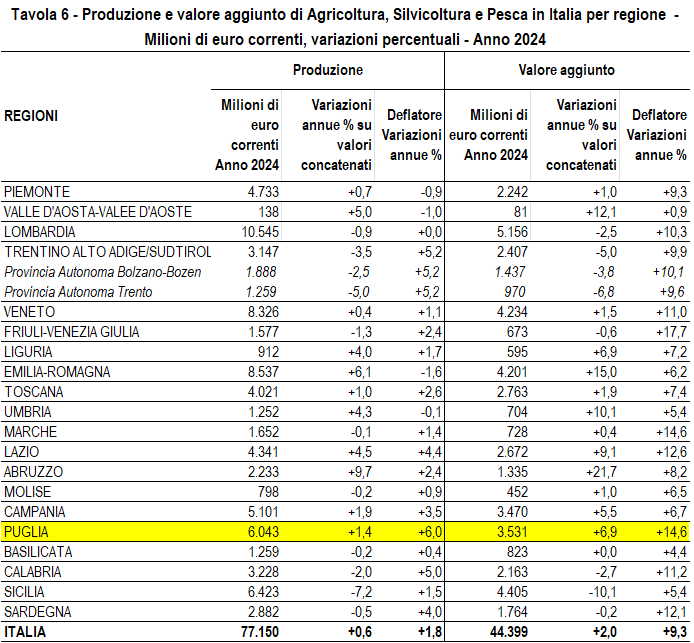 Tavola 6 - Produzione e valore aggiunto di Agricoltura, Silvicoltura e Pesca in Italia per regione - Milioni di euro correnti, variazioni percentuali - Anno 2024

| REGIONI | Produzione: Milioni di euro correnti Anno 2024 | Produzione: Variazioni annue % su valori concatenati | Produzione: Deflatore Variazioni annue % | Valore aggiunto: Milioni di euro correnti Anno 2024 | Valore aggiunto: Variazioni annue % su valori concatenati | Valore aggiunto: Deflatore Variazioni annue % |
|---|---|---|---|---|---|---|
| PIEMONTE | 4.733 | +0,7 | -0,9 | 2.242 | +1,0 | +9,3 |
| VALLE D'AOSTA-VALEE D'AOSTE | 138 | +5,0 | -1,0 | 81 | +12,1 | +0,9 |
| LOMBARDIA | 10.545 | -0,9 | +0,0 | 5.156 | -2,5 | +10,3 |
| TRENTINO ALTO ADIGE/SUDTIROL | 3.147 | -3,5 | +5,2 | 2.407 | -5,0 | +9,9 |
| Provincia Autonoma Bolzano-Bozen | 1.888 | -2,5 | +5,2 | 1.437 | -3,8 | +10,1 |
| Provincia Autonoma Trento | 1.259 | -5,0 | +5,2 | 970 | -6,8 | +9,6 |
| VENETO | 8.326 | +0,4 | +1,1 | 4.234 | +1,5 | +11,0 |
| FRIULI-VENEZIA GIULIA | 1.577 | -1,3 | +2,4 | 673 | -0,6 | +17,7 |
| LIGURIA | 912 | +4,0 | +1,7 | 595 | +6,9 | +7,2 |
| EMILIA-ROMAGNA | 8.537 | +6,1 | -1,6 | 4.201 | +15,0 | +6,2 |
| TOSCANA | 4.021 | +1,0 | +2,6 | 2.763 | +1,9 | +7,4 |
| UMBRIA | 1.252 | +4,3 | -0,1 | 704 | +10,1 | +5,4 |
| MARCHE | 1.652 | -0,1 | +1,4 | 728 | +0,4 | +14,6 |
| LAZIO | 4.341 | +4,5 | +4,4 | 2.672 | +9,1 | +12,6 |
| ABRUZZO | 2.233 | +9,7 | +2,4 | 1.335 | +21,7 | +8,2 |
| MOLISE | 798 | -0,2 | +0,9 | 452 | +1,0 | +6,5 |
| CAMPANIA | 5.101 | +1,9 | +3,5 | 3.470 | +5,5 | +6,7 |
| PUGLIA | 6.043 | +1,4 | +6,0 | 3.531 | +6,9 | +14,6 |
| BASILICATA | 1.259 | -0,2 | +0,4 | 823 | +0,0 | +4,4 |
| CALABRIA | 3.228 | -2,0 | +5,0 | 2.163 | -2,7 | +11,2 |
| SICILIA | 6.423 | -7,2 | +1,5 | 4.405 | -10,1 | +5,4 |
| SARDEGNA | 2.882 | -0,5 | +4,0 | 1.764 | -0,2 | +12,1 |
| ITALIA | 77.150 | +0,6 | +1,8 | 44.399 | +2,0 | +9,3 |